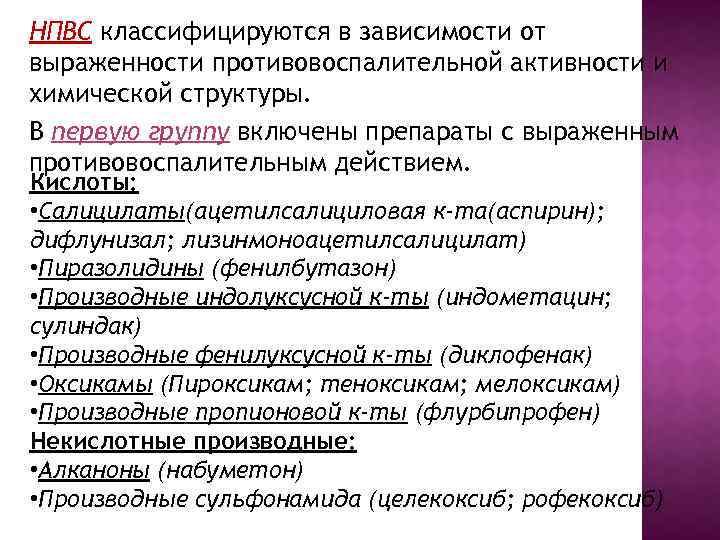 НПВС классифицируются в зависимости от выраженности противовоспалительной активности и химической структуры.

В первую группу включены препараты с выраженным противовоспалительным действием.

Кислоты:
•Салицилаты(ацетилсалициловая к-та(аспирин); дифлунизал; лизинмоноацетилсалицилат)
•Пиразолидины (фенилбутазон)
•Производные индолуксусной к-ты (индометацин; сулиндак)
•Производные фенилуксусной к-ты (диклофенак)
•Оксикамы (Пироксикам; теноксикам; мелоксикам)
•Производные пропионовой к-ты (флурбипрофен)

Некислотные производные:
•Алканоны (набуметон)
•Производные сульфонамида (целекоксиб; рофекоксиб)